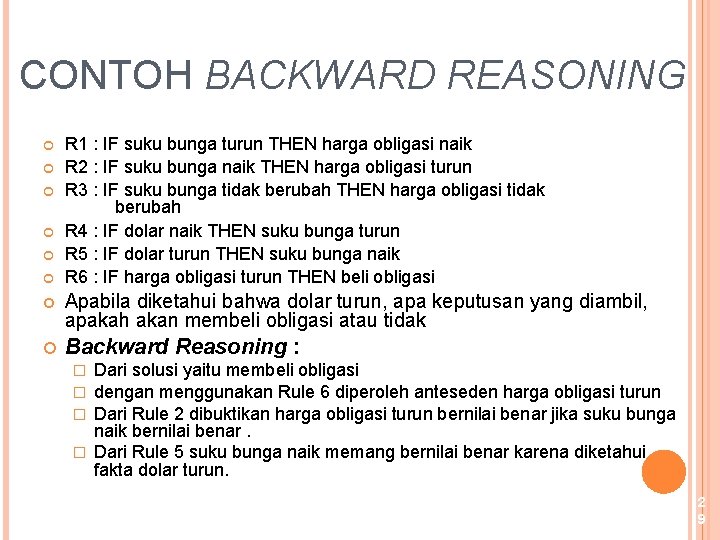 CONTOH BACKWARD REASONING

R1 : IF suku bunga turun THEN harga obligasi naik
R2 : IF suku bunga naik THEN harga obligasi turun
R3 : IF suku bunga tidak berubah THEN harga obligasi tidak berubah
R4 : IF dolar naik THEN suku bunga turun
R5 : IF dolar turun THEN suku bunga naik
R6 : IF harga obligasi turun THEN beli obligasi
Apabila diketahui bahwa dolar turun, apa keputusan yang diambil, apakah akan membeli obligasi atau tidak
Backward Reasoning :
Dari solusi yaitu membeli obligasi
dengan menggunakan Rule 6 diperoleh anteseden harga obligasi turun
Dari Rule 2 dibuktikan harga obligasi turun bernilai benar jika suku bunga naik bernilai benar .
Dari Rule 5 suku bunga naik memang bernilai benar karena diketahui fakta dolar turun.

29